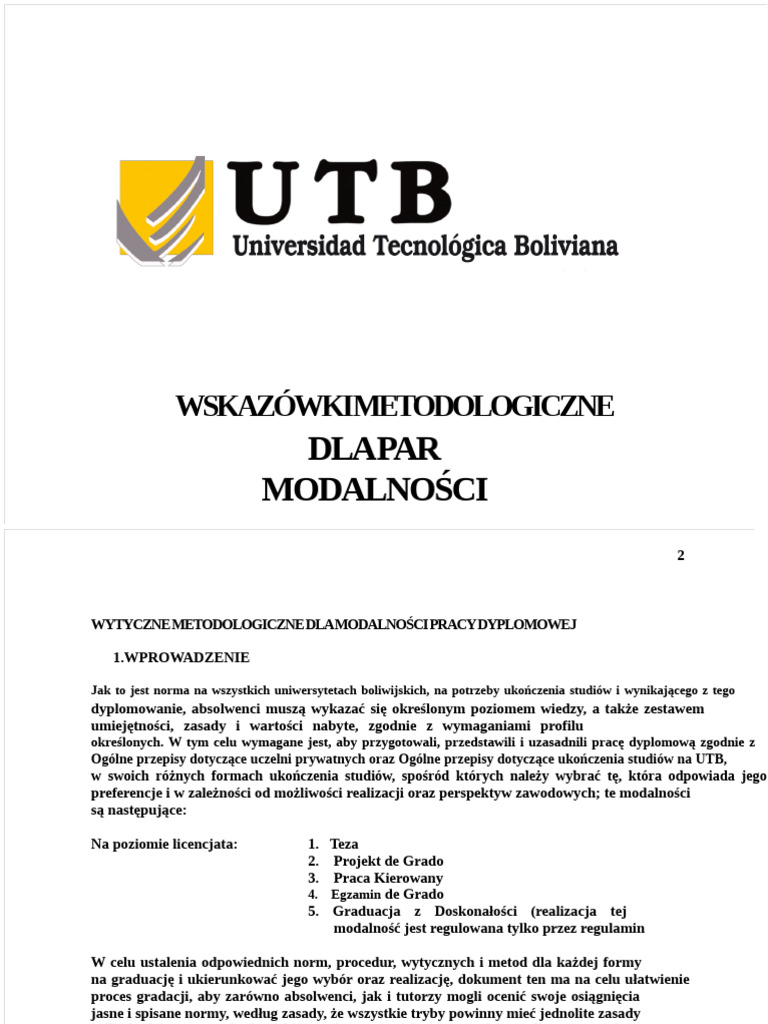 UTB
Universidad Tecnológica Boliviana

WSKAZÓWKIMETODOLOGICZNE
DLAPAR
MODALNOŚCI

2

WYTYCZNE METODOLOGICZNE DLA MODALNOŚCI PRACY DYPLOMOWEJ

1.WPROWADZENIE

Jak to jest norma na wszystkich uniwersytetach boliwijskich, na potrzeby ukończenia studiów i wynikającego z tego dyplomowanie, absolwenci muszą wykazać się określonym poziomem wiedzy, a także zestawem umiejętności, zasady i wartości nabyte, zgodnie z wymaganiami profilu określonych. W tym celu wymagane jest, aby przygotowali, przedstawili i uzasadnili pracę dyplomową zgodnie z Ogólne przepisy dotyczące uczelni prywatnych oraz Ogólne przepisy dotyczące ukończenia studiów na UTB, w swoich różnych formach ukończenia studiów, spośród których należy wybrać tę, która odpowiada jego preferencje i w zależności od możliwości realizacji oraz perspektyw zawodowych; te modalności są następujące:

Na poziomie licencjata:
1. Teza
2. Projekt de Grado
3. Praca Kierowany
4. Egzamin de Grado
5. Graduacja z Doskonałości (realizacja tej modalność jest regulowana tylko przez regulamin

W celu ustalenia odpowiednich norm, procedur, wytycznych i metod dla każdej formy na graduację i ukierunkować jego wybór oraz realizację, dokument ten ma na celu ułatwienie proces gradacji, aby zarówno absolwenci, jak i tutorzy mogli ocenić swoje osiągnięcia jasne i spisane normy, według zasady, że wszystkie tryby powinny mieć jednolite zasady